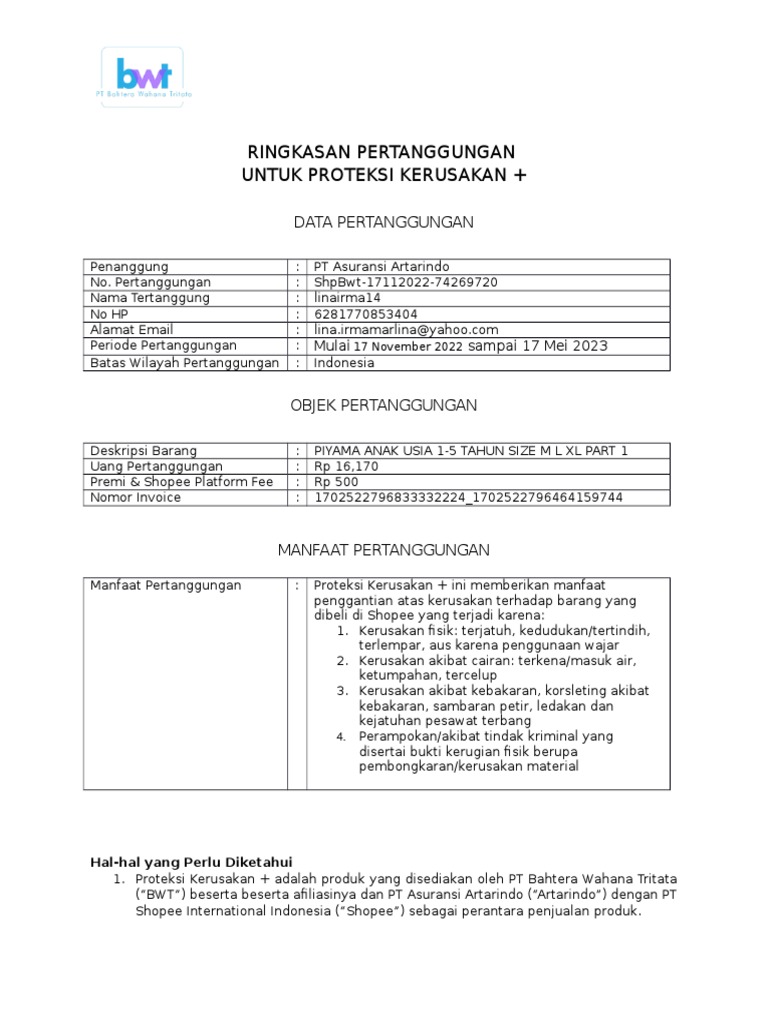 bwt
PT Bahtera Wahana Tritata

RINGKASAN PERTANGGUNGAN
UNTUK PROTEKSI KERUSAKAN +

DATA PERTANGGUNGAN

| Penanggung | : | PT Asuransi Artarindo |
|---|---|---|
| No. Pertanggungan | : | ShpBwt-17112022-74269720 |
| Nama Tertanggung | : | linairma14 |
| No HP | : | 6281770853404 |
| Alamat Email | : | lina.irmamarlina@yahoo.com |
| Periode Pertanggungan | : | Mulai 17 November 2022 sampai 17 Mei 2023 |
| Batas Wilayah Pertanggungan | : | Indonesia |

OBJEK PERTANGGUNGAN

| Deskripsi Barang | : | PIYAMA ANAK USIA 1-5 TAHUN SIZE M L XL PART 1 |
|---|---|---|
| Uang Pertanggungan | : | Rp 16,170 |
| Premi & Shopee Platform Fee | : | Rp 500 |
| Nomor Invoice | : | 1702522796833332224_1702522796464159744 |

MANFAAT PERTANGGUNGAN

| Manfaat Pertanggungan | : | Proteksi Kerusakan + ini memberikan manfaat penggantian atas kerusakan terhadap barang yang dibeli di Shopee yang terjadi karena: 1. Kerusakan fisik: terjatuh, kedudukan/tertindih, terlempar, aus karena penggunaan wajar 2. Kerusakan akibat cairan: terkena/masuk air, ketumpahan, tercelup 3. Kerusakan akibat kebakaran, korsleting akibat kebakaran, sambaran petir, ledakan dan kejatuhan pesawat terbang 4. Perampokan/akibat tindak kriminal yang disertai bukti kerugian fisik berupa pembongkaran/kerusakan material |
|---|---|---|

Hal-hal yang Perlu Diketahui
1. Proteksi Kerusakan + adalah produk yang disediakan oleh PT Bahtera Wahana Tritata ("BWT") beserta beserta afiliasinya dan PT Asuransi Artarindo ("Artarindo") dengan PT Shopee International Indonesia ("Shopee") sebagai perantara penjualan produk.